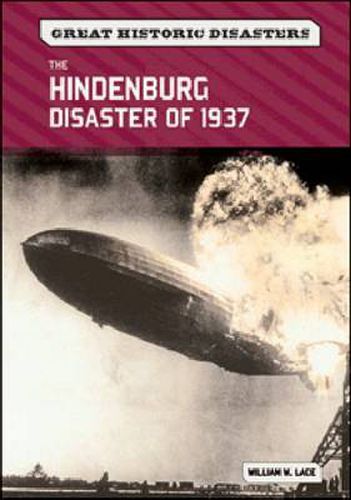 GREAT HISTORIC DISASTERS

THE
HINDENBURG
DISASTER OF 1937

WILLIAM W. LACE